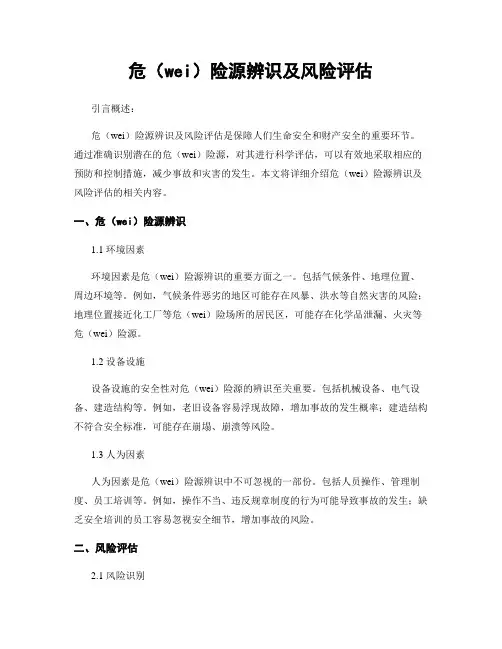 危（wei）险源辨识及风险评估

引言概述：

危（wei）险源辨识及风险评估是保障人们生命安全和财产安全的重要环节。通过准确识别潜在的危（wei）险源，对其进行科学评估，可以有效地采取相应的预防和控制措施，减少事故和灾害的发生。本文将详细介绍危（wei）险源辨识及风险评估的相关内容。

一、危（wei）险源辨识

1.1 环境因素

环境因素是危（wei）险源辨识的重要方面之一。包括气候条件、地理位置、周边环境等。例如，气候条件恶劣的地区可能存在风暴、洪水等自然灾害的风险；地理位置接近化工厂等危（wei）险场所的居民区，可能存在化学品泄漏、火灾等危（wei）险源。

1.2 设备设施

设备设施的安全性对危（wei）险源的辨识至关重要。包括机械设备、电气设备、建造结构等。例如，老旧设备容易浮现故障，增加事故的发生概率；建造结构不符合安全标准，可能存在崩塌、崩溃等风险。

1.3 人为因素

人为因素是危（wei）险源辨识中不可忽视的一部份。包括人员操作、管理制度、员工培训等。例如，操作不当、违反规章制度的行为可能导致事故的发生；缺乏安全培训的员工容易忽视安全细节，增加事故的风险。

二、风险评估

2.1 风险识别